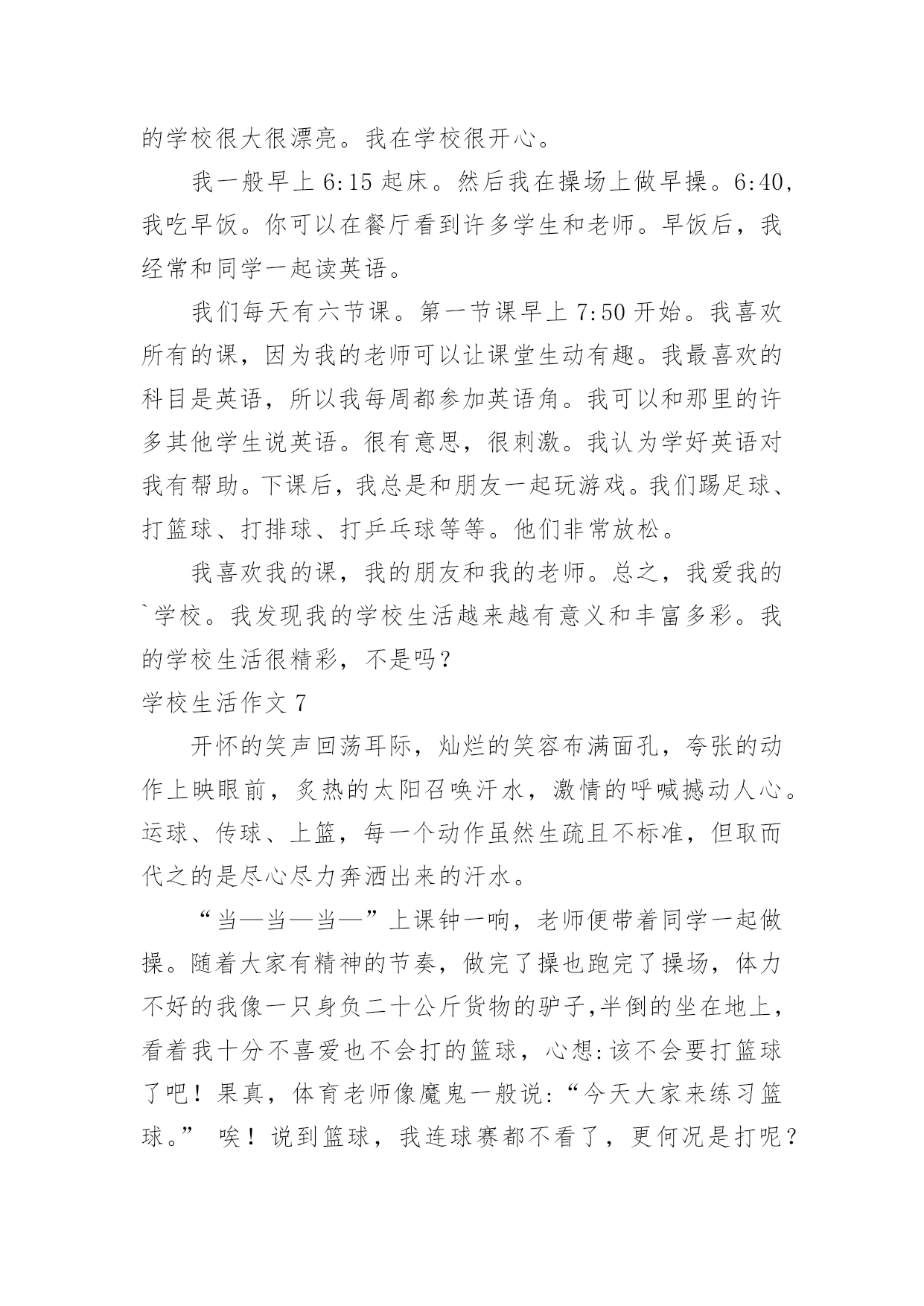 的学校很大很漂亮。我在学校很开心。

我一般早上 6:15 起床。然后我在操场上做早操。6:40，我吃早饭。你可以在餐厅看到许多学生和老师。早饭后，我经常和同学一起读英语。

我们每天有六节课。第一节课早上 7:50 开始。我喜欢所有的课，因为我的老师可以让课堂生动有趣。我最喜欢的科目是英语，所以我每周都参加英语角。我可以和那里的许多其他学生说英语。很有意思，很刺激。我认为学好英语对我有帮助。下课后，我总是和朋友一起玩游戏。我们踢足球、打篮球、打排球、打乒乓球等等。他们非常放松。

我喜欢我的课，我的朋友和我的老师。总之，我爱我的`学校。我发现我的学校生活越来越有意义和丰富多彩。我的学校生活很精彩，不是吗？

学校生活作文 7

开怀的笑声回荡耳际，灿烂的笑容布满面孔，夸张的动作上映眼前，炙热的太阳召唤汗水，激情的呼喊撼动人心。运球、传球、上篮，每一个动作虽然生疏且不标准，但取而代之的是尽心尽力奔洒出来的汗水。

“当—当—当—”上课钟一响，老师便带着同学一起做操。随着大家有精神的节奏，做完了操也跑完了操场，体力不好的我像一只身负二十公斤货物的驴子,半倒的坐在地上，看着我十分不喜爱也不会打的篮球，心想:该不会要打篮球了吧！果真，体育老师像魔鬼一般说:“今天大家来练习篮球。” 唉！说到篮球，我连球赛都不看了，更何况是打呢？